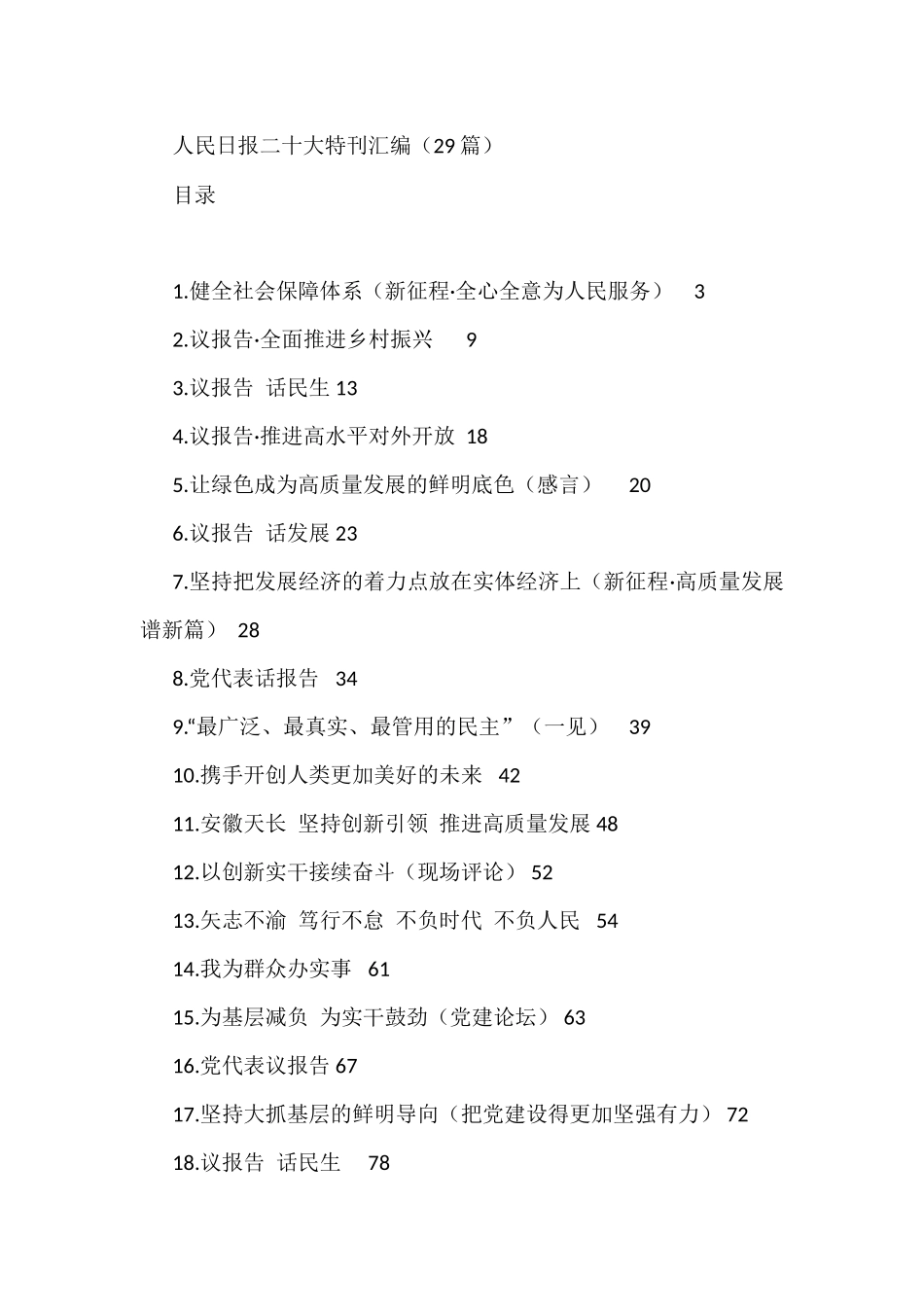 人民日报二十大特刊汇编（29篇）

目录

1.健全社会保障体系（新征程·全心全意为人民服务） 3

2.议报告·全面推进乡村振兴 9

3.议报告 话民生 13

4.议报告·推进高水平对外开放 18

5.让绿色成为高质量发展的鲜明底色（感言） 20

6.议报告 话发展 23

7.坚持把发展经济的着力点放在实体经济上（新征程·高质量发展谱新篇） 28

8.党代表话报告 34

9.“最广泛、最真实、最管用的民主”（一见） 39

10.携手开创人类更加美好的未来 42

11.安徽天长 坚持创新引领 推进高质量发展 48

12.以创新实干接续奋斗（现场评论） 52

13.矢志不渝 笃行不怠 不负时代 不负人民 54

14.我为群众办实事 61

15.为基层减负 为实干鼓劲（党建论坛） 63

16.党代表议报告 67

17.坚持大抓基层的鲜明导向（把党建设得更加坚强有力） 72

18.议报告 话民生 78